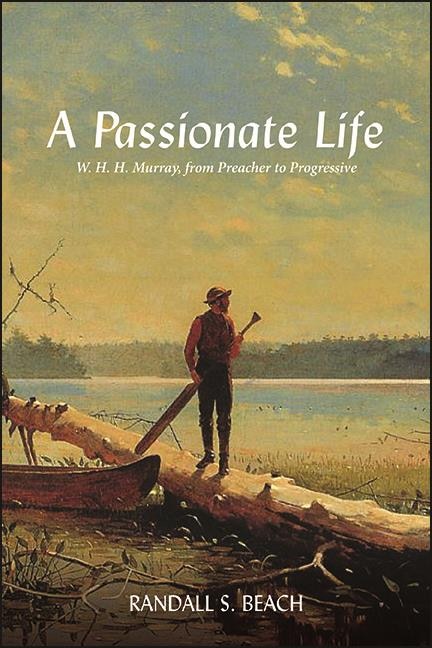 A Passionate Life

W. H. H. Murray, from Preacher to Progressive

RANDALL S. BEACH